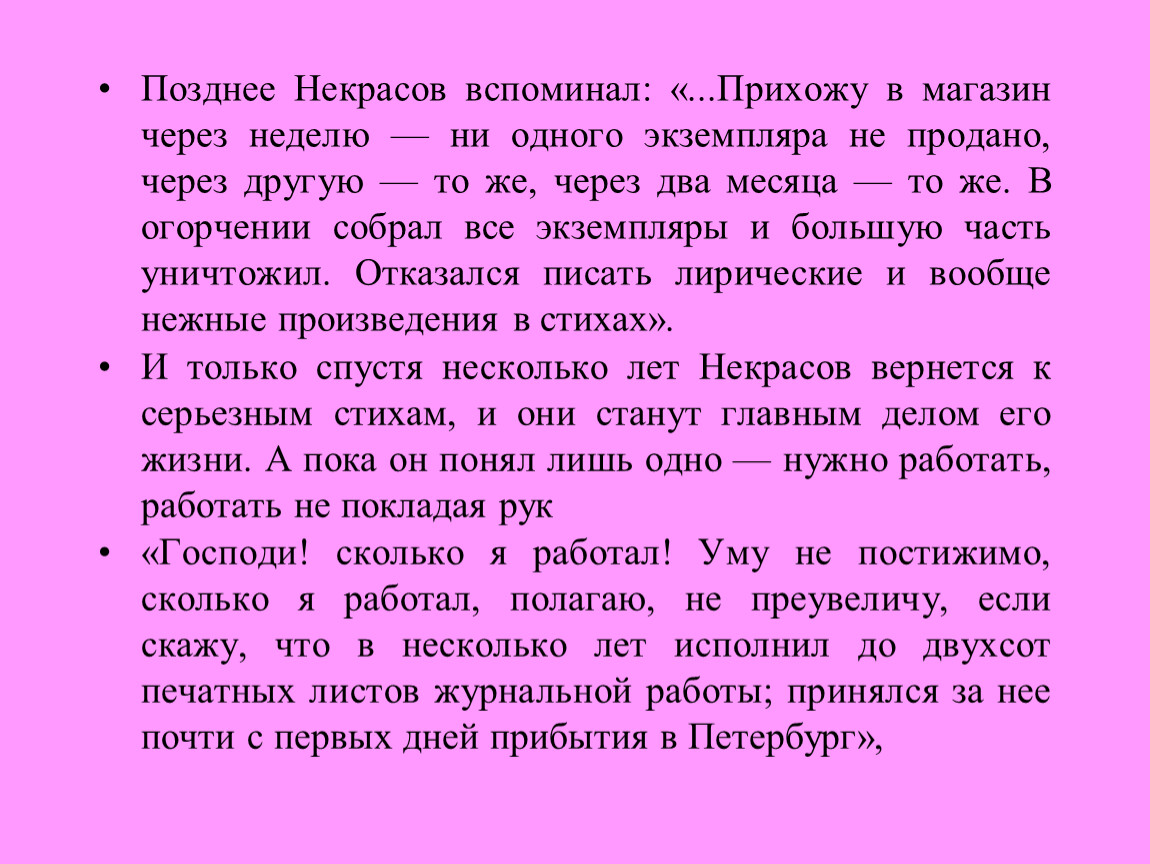 • Позднее Некрасов вспоминал: «...Прихожу в магазин через неделю — ни одного экземпляра не продано, через другую — то же, через два месяца — то же. В огорчении собрал все экземпляры и большую часть уничтожил. Отказался писать лирические и вообще нежные произведения в стихах».

• И только спустя несколько лет Некрасов вернется к серьезным стихам, и они станут главным делом его жизни. А пока он понял лишь одно — нужно работать, работать не покладая рук

• «Господи! сколько я работал! Уму не постижимо, сколько я работал, полагаю, не преувеличу, если скажу, что в несколько лет исполнил до двухсот печатных листов журнальной работы; принялся за нее почти с первых дней прибытия в Петербург»,